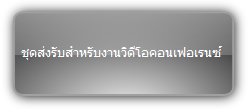 ชุดส่งรับสำหรับงานวิดีโอคอนเฟอเรนซ์